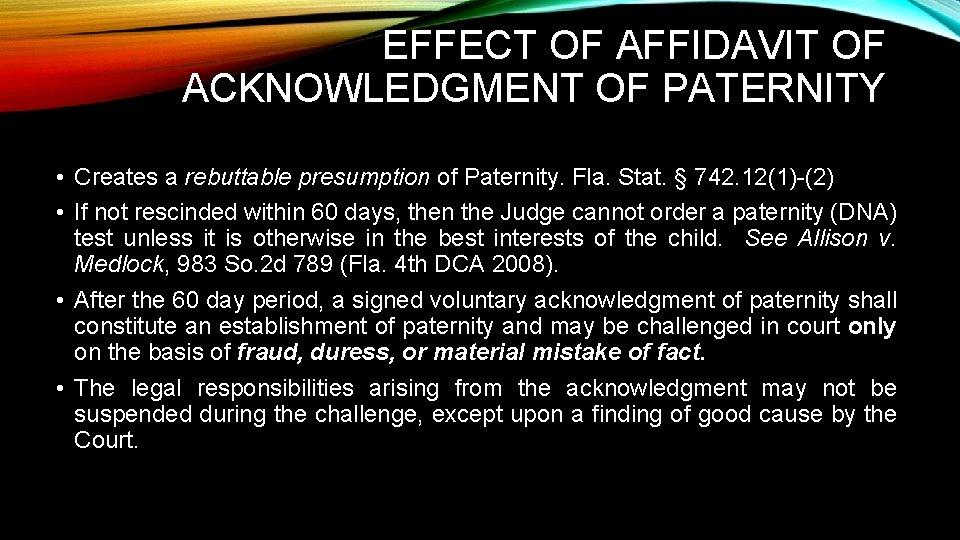 EFFECT OF AFFIDAVIT OF ACKNOWLEDGMENT OF PATERNITY

• Creates a rebuttable presumption of Paternity. Fla. Stat. § 742.12(1)-(2)

• If not rescinded within 60 days, then the Judge cannot order a paternity (DNA) test unless it is otherwise in the best interests of the child. See Allison v. Medlock, 983 So.2d 789 (Fla. 4th DCA 2008).

• After the 60 day period, a signed voluntary acknowledgment of paternity shall constitute an establishment of paternity and may be challenged in court only on the basis of fraud, duress, or material mistake of fact.

• The legal responsibilities arising from the acknowledgment may not be suspended during the challenge, except upon a finding of good cause by the Court.